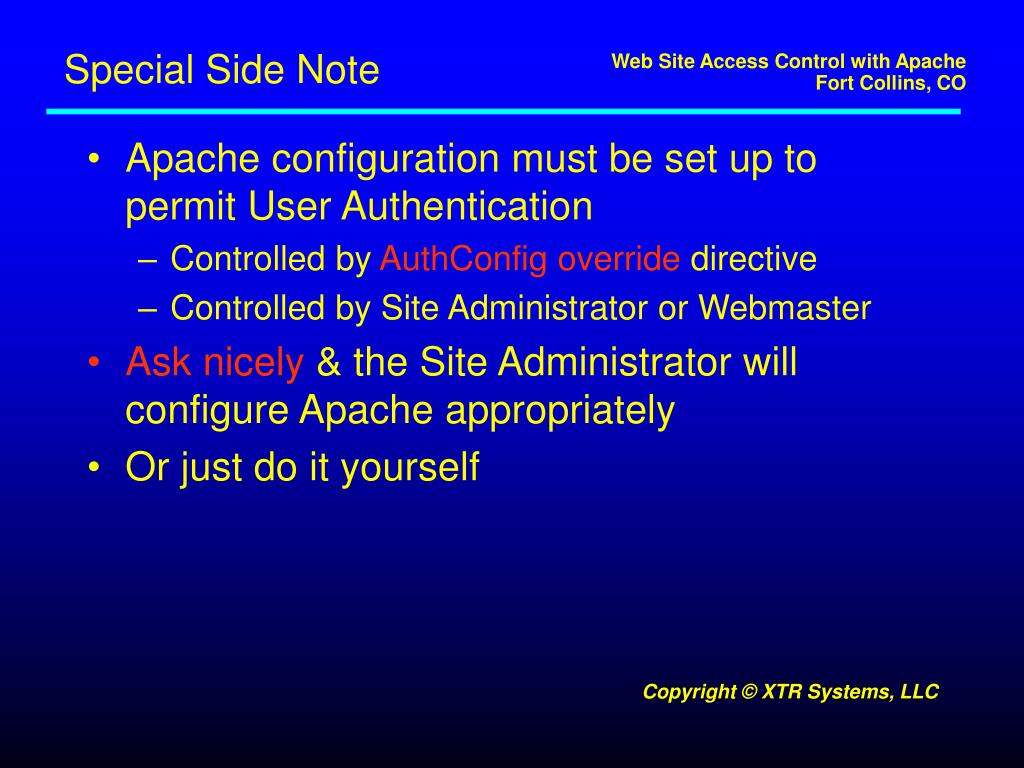 Special Side Note

Web Site Access Control with Apache
Fort Collins, CO

• Apache configuration must be set up to permit User Authentication
– Controlled by AuthConfig override directive
– Controlled by Site Administrator or Webmaster
• Ask nicely & the Site Administrator will configure Apache appropriately
• Or just do it yourself

Copyright © XTR Systems, LLC